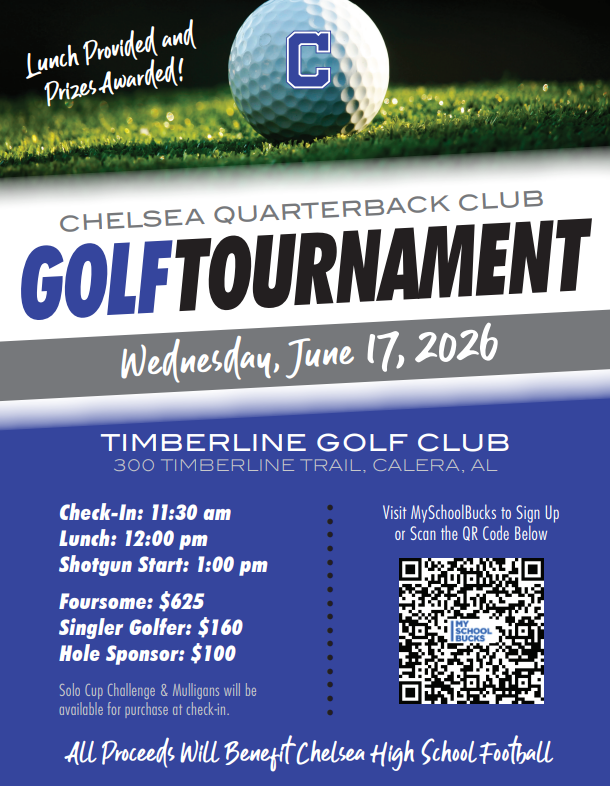 Lunch Provided and Prizes Awarded!

C

CHELSEA QUARTERBACK CLUB

GOLF TOURNAMENT

Wednesday, June 17, 2026

TIMBERLINE GOLF CLUB
300 TIMBERLINE TRAIL, CALERA, AL

Check-In: 11:30 am
Lunch: 12:00 pm
Shotgun Start: 1:00 pm

Foursome: $625
Singler Golfer: $160
Hole Sponsor: $100

Solo Cup Challenge & Mulligans will be available for purchase at check-in.

Visit MySchoolBucks to Sign Up or Scan the QR Code Below

MY SCHOOL BUCKS

All Proceeds Will Benefit Chelsea High School Football